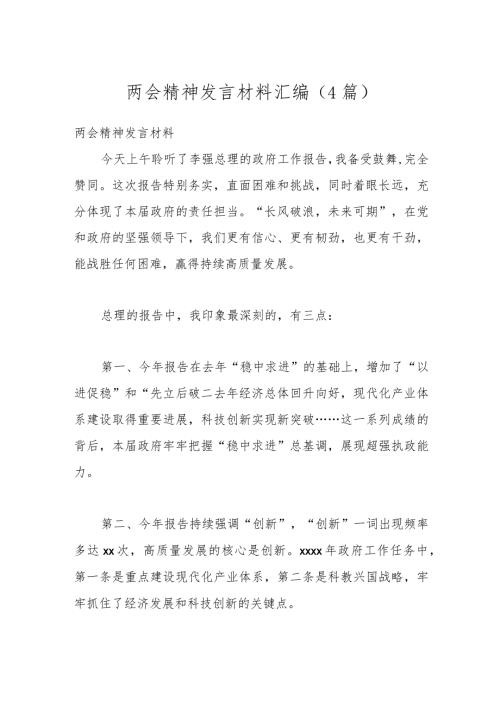 两会精神发言材料汇编（4篇）

两会精神发言材料

今天上午聆听了李强总理的政府工作报告，我备受鼓舞，完全赞同。这次报告特别务实，直面困难和挑战，同时着眼长远，充分体现了本届政府的责任担当。“长风破浪，未来可期”，在党和政府的坚强领导下，我们更有信心、更有韧劲，也更有干劲，能战胜任何困难，赢得持续高质量发展。

总理的报告中，我印象最深刻的，有三点：

第一、今年报告在去年“稳中求进”的基础上，增加了“以进促稳”和“先立后破二去年经济总体回升向好，现代化产业体系建设取得重要进展，科技创新实现新突破……这一系列成绩的背后，本届政府牢牢把握“稳中求进”总基调，展现超强执政能力。

第二、今年报告持续强调“创新”，“创新”一词出现频率多达xx次，高质量发展的核心是创新。xxxx年政府工作任务中，第一条是重点建设现代化产业体系，第二条是科教兴国战略，牢牢抓住了经济发展和科技创新的关键点。